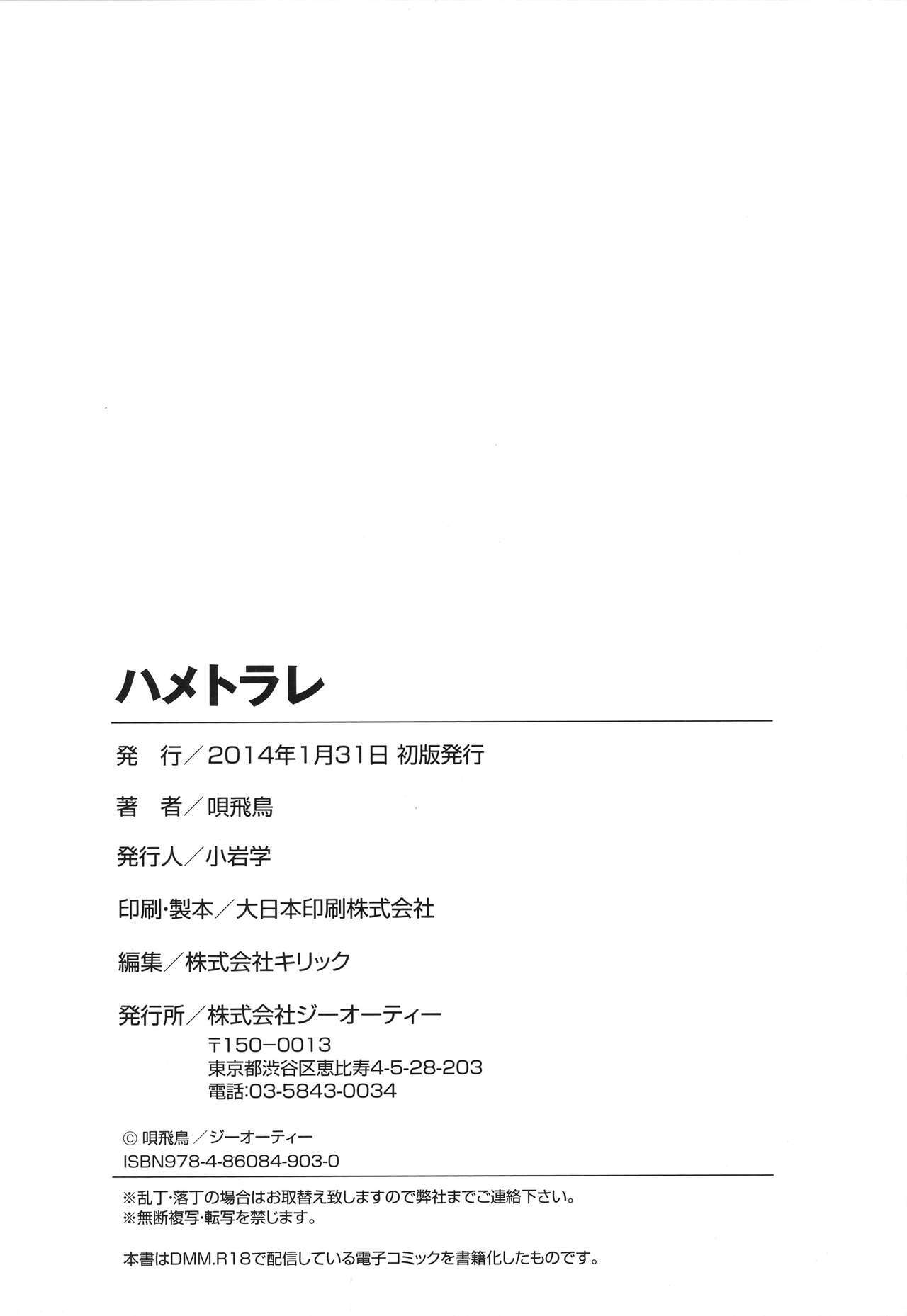 ハメトラレ

発 行／2014年1月31日 初版発行

著 者／唄飛鳥

発行人／小岩学

印刷・製本／大日本印刷株式会社

編集／株式会社キリック

発行所／株式会社ジーオーティー
〒150−0013
東京都渋谷区恵比寿4-5-28-203
電話:03-5843-0034

© 唄飛鳥／ジーオーティー
ISBN978-4-86084-903-0

※乱丁・落丁の場合はお取替え致しますので弊社までご連絡下さい。
※無断複写・転写を禁じます。

本書はDMM.R18で配信している電子コミックを書籍化したものです。